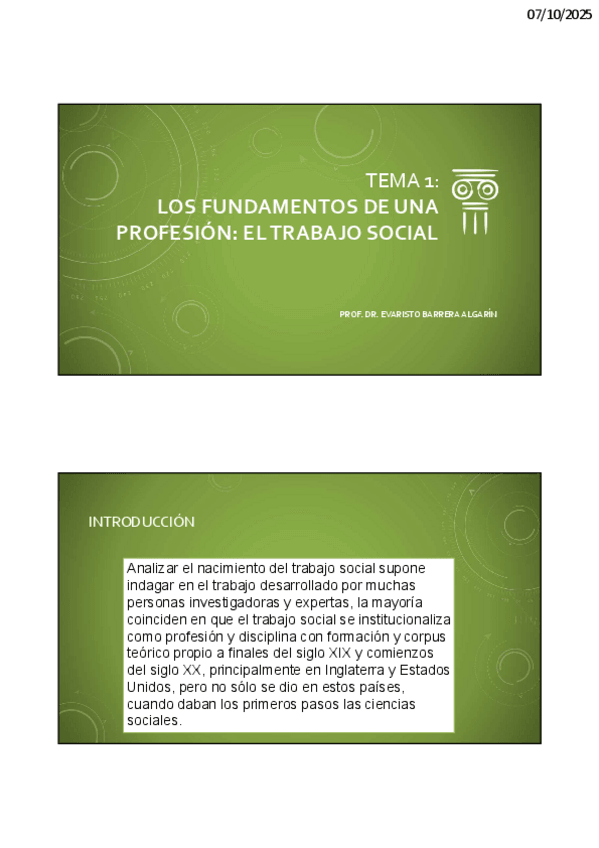 07/10/2025

TEMA 1:
LOS FUNDAMENTOS DE UNA PROFESIÓN: EL TRABAJO SOCIAL

PROF. DR. EVARISTO BARRERA ALGARÍN

INTRODUCCIÓN

Analizar el nacimiento del trabajo social supone indagar en el trabajo desarrollado por muchas personas investigadoras y expertas, la mayoría coinciden en que el trabajo social se institucionaliza como profesión y disciplina con formación y corpus teórico propio a finales del siglo XIX y comienzos del siglo XX, principalmente en Inglaterra y Estados Unidos, pero no sólo se dio en estos países, cuando daban los primeros pasos las ciencias sociales.